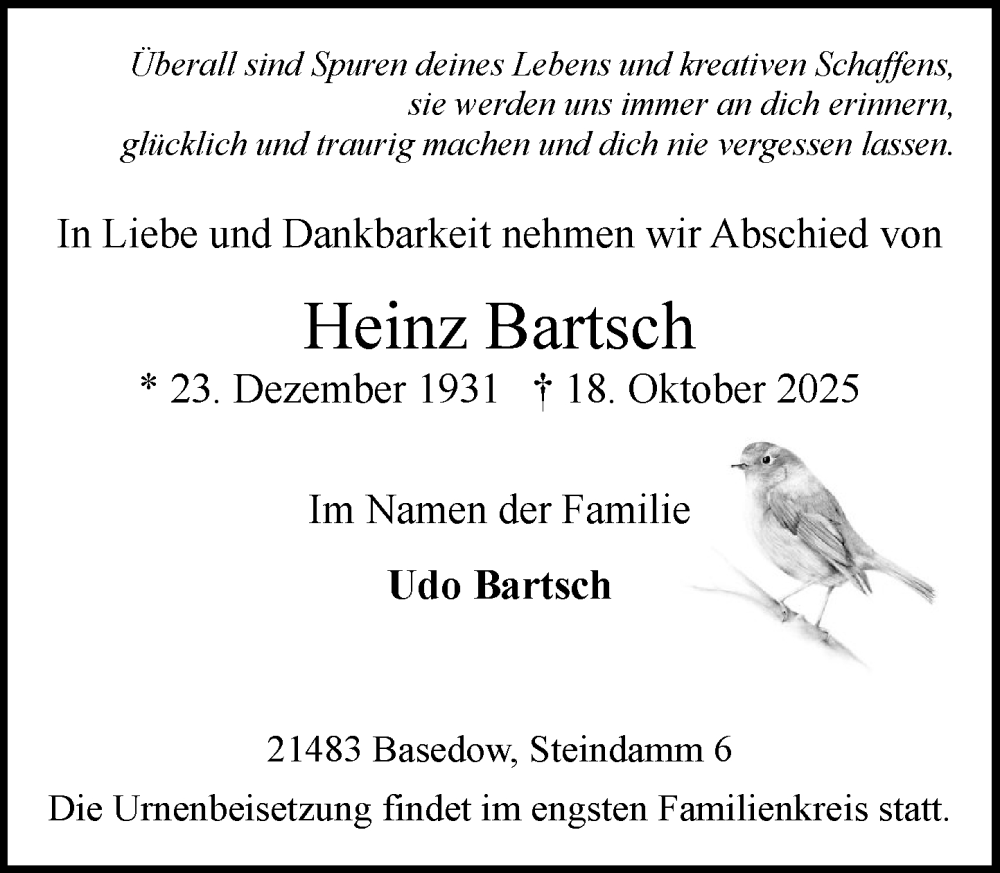 Überall sind Spuren deines Lebens und kreativen Schaffens,
sie werden uns immer an dich erinnern,
glücklich und traurig machen und dich nie vergessen lassen.

In Liebe und Dankbarkeit nehmen wir Abschied von

Heinz Bartsch

* 23. Dezember 1931 † 18. Oktober 2025

Im Namen der Familie

Udo Bartsch

21483 Basedow, Steindamm 6

Die Urnenbeisetzung findet im engsten Familienkreis statt.